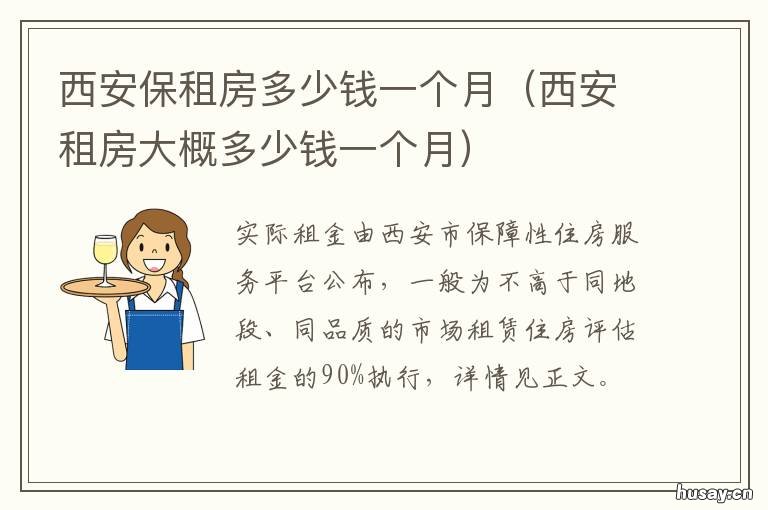 西安保租房多少钱一个月（西安租房大概多少钱一个月）

实际租金由西安市保障性住房服务平台公布，一般为不高于同地段、同品质的市场租赁住房评估租金的90%执行，详情见正文。

husay.cn